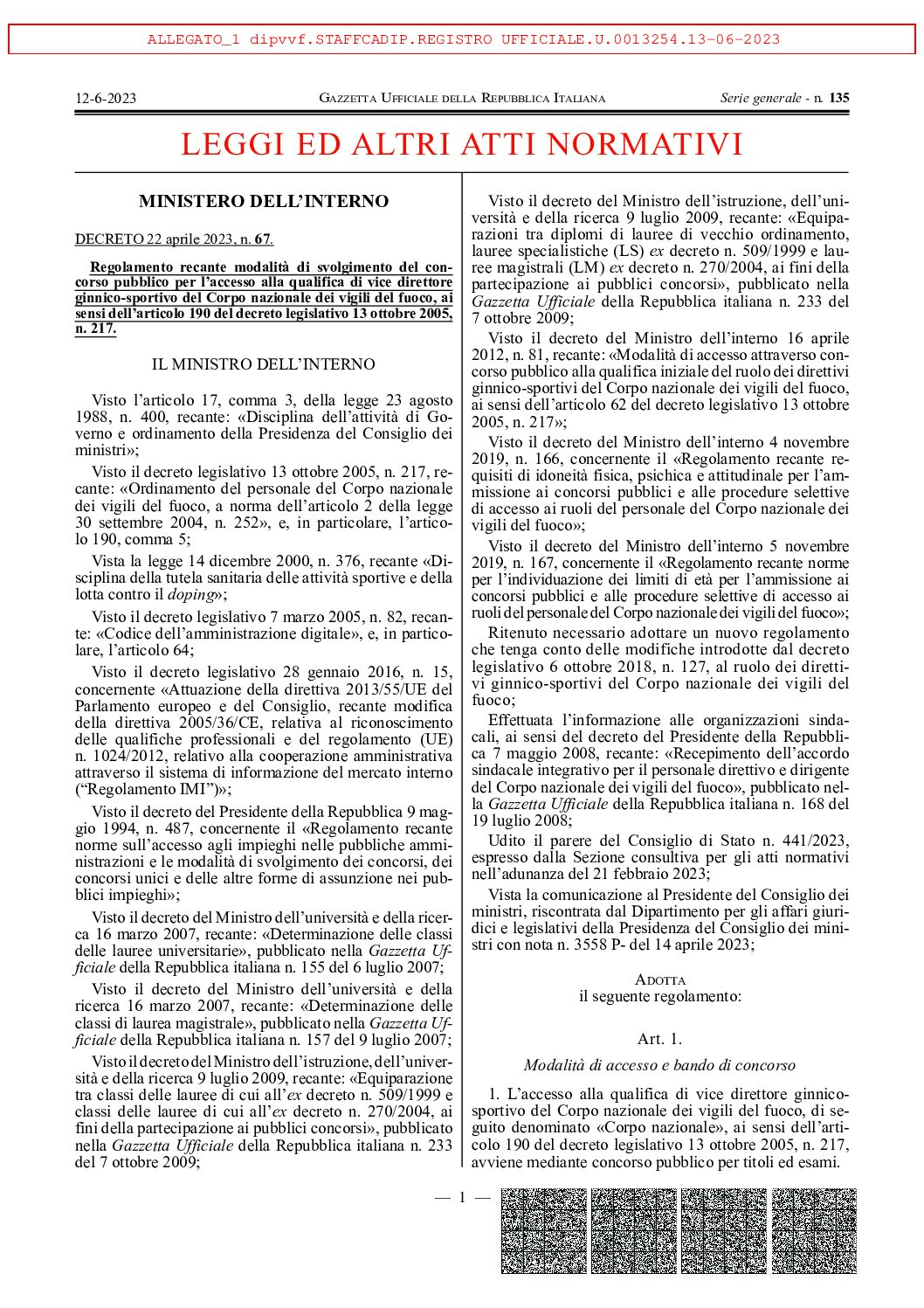 ALLEGATO_1 dipvvf.STAFFCADIP.REGISTRO UFFICIALE.U.0013254.13-06-2023

12-6-2023 GAZZETTA UFFICIALE DELLA REPUBBLICA ITALIANA Serie generale - n. 135

LEGGI ED ALTRI ATTI NORMATIVI

MINISTERO DELL'INTERNO

DECRETO 22 aprile 2023, n. 67.

Regolamento recante modalità di svolgimento del concorso pubblico per l'accesso alla qualifica di vice direttore ginnico-sportivo del Corpo nazionale dei vigili del fuoco, ai sensi dell'articolo 190 del decreto legislativo 13 ottobre 2005, n. 217.

IL MINISTRO DELL'INTERNO

Visto l'articolo 17, comma 3, della legge 23 agosto 1988, n. 400, recante: «Disciplina dell'attività di Governo e ordinamento della Presidenza del Consiglio dei ministri»;

Visto il decreto legislativo 13 ottobre 2005, n. 217, recante: «Ordinamento del personale del Corpo nazionale dei vigili del fuoco, a norma dell'articolo 2 della legge 30 settembre 2004, n. 252», e, in particolare, l'articolo 190, comma 5;

Vista la legge 14 dicembre 2000, n. 376, recante «Disciplina della tutela sanitaria delle attività sportive e della lotta contro il doping»;

Visto il decreto legislativo 7 marzo 2005, n. 82, recante: «Codice dell'amministrazione digitale», e, in particolare, l'articolo 64;

Visto il decreto legislativo 28 gennaio 2016, n. 15, concernente «Attuazione della direttiva 2013/55/UE del Parlamento europeo e del Consiglio, recante modifica della direttiva 2005/36/CE, relativa al riconoscimento delle qualifiche professionali e del regolamento (UE) n. 1024/2012, relativo alla cooperazione amministrativa attraverso il sistema di informazione del mercato interno ("Regolamento IMI")»;

Visto il decreto del Presidente della Repubblica 9 maggio 1994, n. 487, concernente il «Regolamento recante norme sull'accesso agli impieghi nelle pubbliche amministrazioni e le modalità di svolgimento dei concorsi, dei concorsi unici e delle altre forme di assunzione nei pubblici impieghi»;

Visto il decreto del Ministro dell'università e della ricerca 16 marzo 2007, recante: «Determinazione delle classi delle lauree universitarie», pubblicato nella Gazzetta Ufficiale della Repubblica italiana n. 155 del 6 luglio 2007;

Visto il decreto del Ministro dell'università e della ricerca 16 marzo 2007, recante: «Determinazione delle classi di laurea magistrale», pubblicato nella Gazzetta Ufficiale della Repubblica italiana n. 157 del 9 luglio 2007;

Visto il decreto del Ministro dell'istruzione, dell'università e della ricerca 9 luglio 2009, recante: «Equiparazione tra classi delle lauree di cui all'ex decreto n. 509/1999 e classi delle lauree di cui all'ex decreto n. 270/2004, ai fini della partecipazione ai pubblici concorsi», pubblicato nella Gazzetta Ufficiale della Repubblica italiana n. 233 del 7 ottobre 2009;

Visto il decreto del Ministro dell'istruzione, dell'università e della ricerca 9 luglio 2009, recante: «Equiparazioni tra diplomi di lauree di vecchio ordinamento, lauree specialistiche (LS) ex decreto n. 509/1999 e lauree magistrali (LM) ex decreto n. 270/2004, ai fini della partecipazione ai pubblici concorsi», pubblicato nella Gazzetta Ufficiale della Repubblica italiana n. 233 del 7 ottobre 2009;

Visto il decreto del Ministro dell'interno 16 aprile 2012, n. 81, recante: «Modalità di accesso attraverso concorso pubblico alla qualifica iniziale del ruolo dei direttivi ginnico-sportivi del Corpo nazionale dei vigili del fuoco, ai sensi dell'articolo 62 del decreto legislativo 13 ottobre 2005, n. 217»;

Visto il decreto del Ministro dell'interno 4 novembre 2019, n. 166, concernente il «Regolamento recante requisiti di idoneità fisica, psichica e attitudinale per l'ammissione ai concorsi pubblici e alle procedure selettive di accesso ai ruoli del personale del Corpo nazionale dei vigili del fuoco»;

Visto il decreto del Ministro dell'interno 5 novembre 2019, n. 167, concernente il «Regolamento recante norme per l'individuazione dei limiti di età per l'ammissione ai concorsi pubblici e alle procedure selettive di accesso ai ruoli del personale del Corpo nazionale dei vigili del fuoco»;

Ritenuto necessario adottare un nuovo regolamento che tenga conto delle modifiche introdotte dal decreto legislativo 6 ottobre 2018, n. 127, al ruolo dei direttivi ginnico-sportivi del Corpo nazionale dei vigili del fuoco;

Effettuata l'informazione alle organizzazioni sindacali, ai sensi del decreto del Presidente della Repubblica 7 maggio 2008, recante: «Recepimento dell'accordo sindacale integrativo per il personale direttivo e dirigente del Corpo nazionale dei vigili del fuoco», pubblicato nella Gazzetta Ufficiale della Repubblica italiana n. 168 del 19 luglio 2008;

Udito il parere del Consiglio di Stato n. 441/2023, espresso dalla Sezione consultiva per gli atti normativi nell'adunanza del 21 febbraio 2023;

Vista la comunicazione al Presidente del Consiglio dei ministri, riscontrata dal Dipartimento per gli affari giuridici e legislativi della Presidenza del Consiglio dei ministri con nota n. 3558 P- del 14 aprile 2023;

ADOTTA
il seguente regolamento:

Art. 1.

Modalità di accesso e bando di concorso

1. L'accesso alla qualifica di vice direttore ginnico-sportivo del Corpo nazionale dei vigili del fuoco, di seguito denominato «Corpo nazionale», ai sensi dell'articolo 190 del decreto legislativo 13 ottobre 2005, n. 217, avviene mediante concorso pubblico per titoli ed esami.

— 1 —